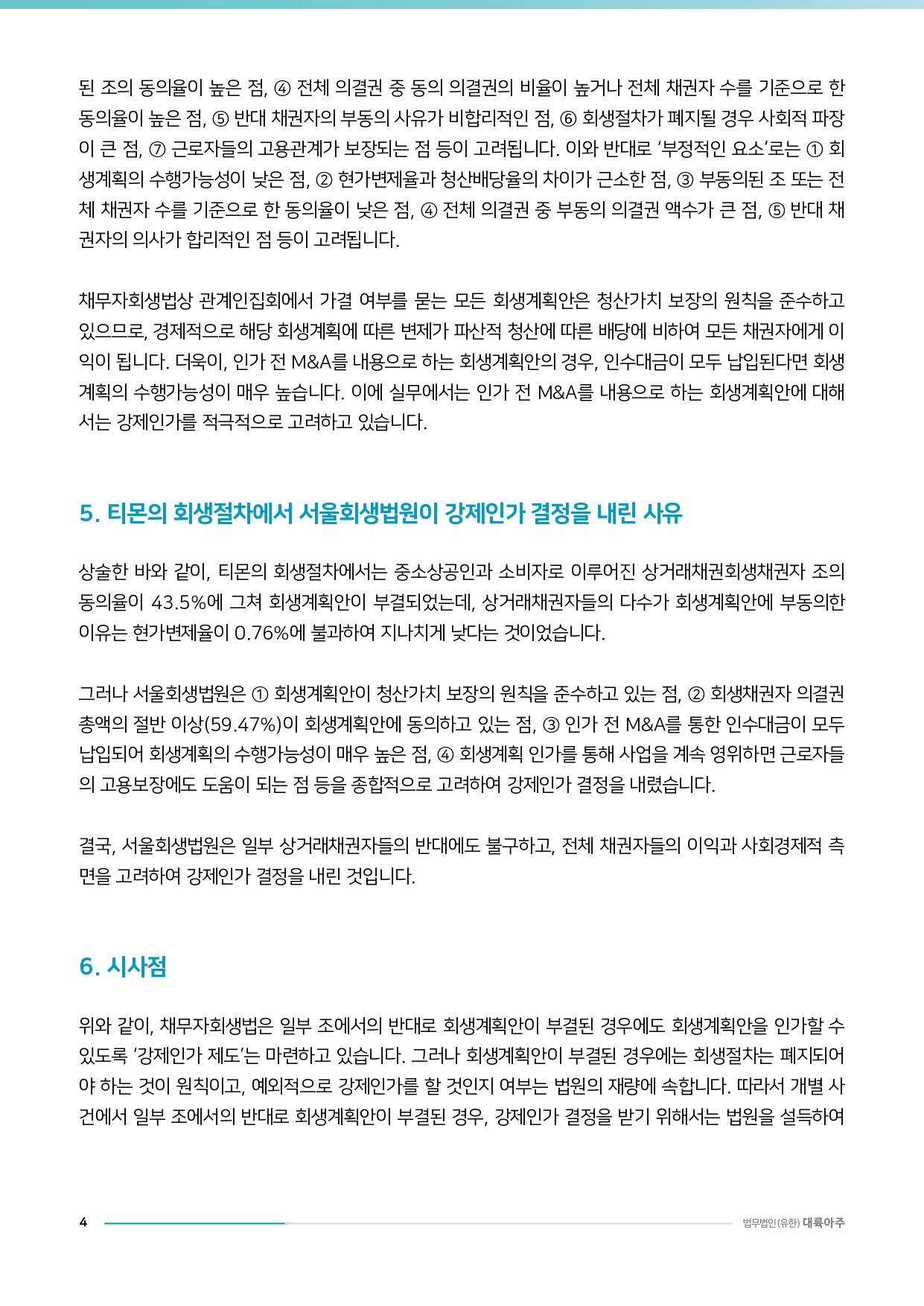 된 조의 동의율이 높은 점, ④ 전체 의결권 중 동의 의결권의 비율이 높거나 전체 채권자 수를 기준으로 한 동의율이 높은 점, ⑤ 반대 채권자의 부동의 사유가 비합리적인 점, ⑥ 회생절차가 폐지될 경우 사회적 파장이 큰 점, ⑦ 근로자들의 고용관계가 보장되는 점 등이 고려됩니다. 이와 반대로 '부정적인 요소'로는 ① 회생계획의 수행가능성이 낮은 점, ② 현가변제율과 청산배당율의 차이가 근소한 점, ③ 부동의된 조 또는 전체 채권자 수를 기준으로 한 동의율이 낮은 점, ④ 전체 의결권 중 부동의 의결권 액수가 큰 점, ⑤ 반대 채권자의 의사가 합리적인 점 등이 고려됩니다.

채무자회생법상 관계인집회에서 가결 여부를 묻는 모든 회생계획안은 청산가치 보장의 원칙을 준수하고 있으므로, 경제적으로 해당 회생계획에 따른 변제가 파산적 청산에 따른 배당에 비하여 모든 채권자에게 이익이 됩니다. 더욱이, 인가 전 M&A를 내용으로 하는 회생계획안의 경우, 인수대금이 모두 납입된다면 회생계획의 수행가능성이 매우 높습니다. 이에 실무에서는 인가 전 M&A를 내용으로 하는 회생계획안에 대해서는 강제인가를 적극적으로 고려하고 있습니다.

5. 티몬의 회생절차에서 서울회생법원이 강제인가 결정을 내린 사유

상술한 바와 같이, 티몬의 회생절차에서는 중소상공인과 소비자로 이루어진 상거래채권회생채권자 조의 동의율이 43.5%에 그쳐 회생계획안이 부결되었는데, 상거래채권자들의 다수가 회생계획안에 부동의한 이유는 현가변제율이 0.76%에 불과하여 지나치게 낮다는 것이었습니다.

그러나 서울회생법원은 ① 회생계획안이 청산가치 보장의 원칙을 준수하고 있는 점, ② 회생채권자 의결권 총액의 절반 이상(59.47%)이 회생계획안에 동의하고 있는 점, ③ 인가 전 M&A를 통한 인수대금이 모두 납입되어 회생계획의 수행가능성이 매우 높은 점, ④ 회생계획 인가를 통해 사업을 계속 영위하면 근로자들의 고용보장에도 도움이 되는 점 등을 종합적으로 고려하여 강제인가 결정을 내렸습니다.

결국, 서울회생법원은 일부 상거래채권자들의 반대에도 불구하고, 전체 채권자들의 이익과 사회경제적 측면을 고려하여 강제인가 결정을 내린 것입니다.

6. 시사점

위와 같이, 채무자회생법은 일부 조에서의 반대로 회생계획안이 부결된 경우에도 회생계획안을 인가할 수 있도록 '강제인가 제도'는 마련하고 있습니다. 그러나 회생계획안이 부결된 경우에는 회생절차는 폐지되어야 하는 것이 원칙이고, 예외적으로 강제인가를 할 것인지 여부는 법원의 재량에 속합니다. 따라서 개별 사건에서 일부 조에서의 반대로 회생계획안이 부결된 경우, 강제인가 결정을 받기 위해서는 법원을 설득하여

4

법무법인(유한) 대륙아주